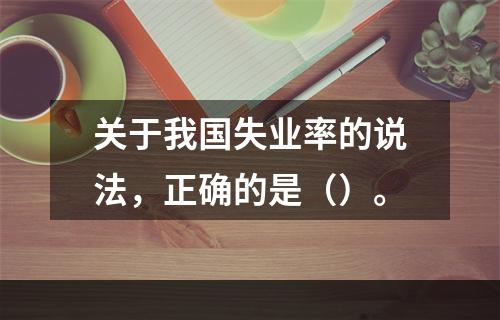 关于我国失业率的说法，正确的是（）。